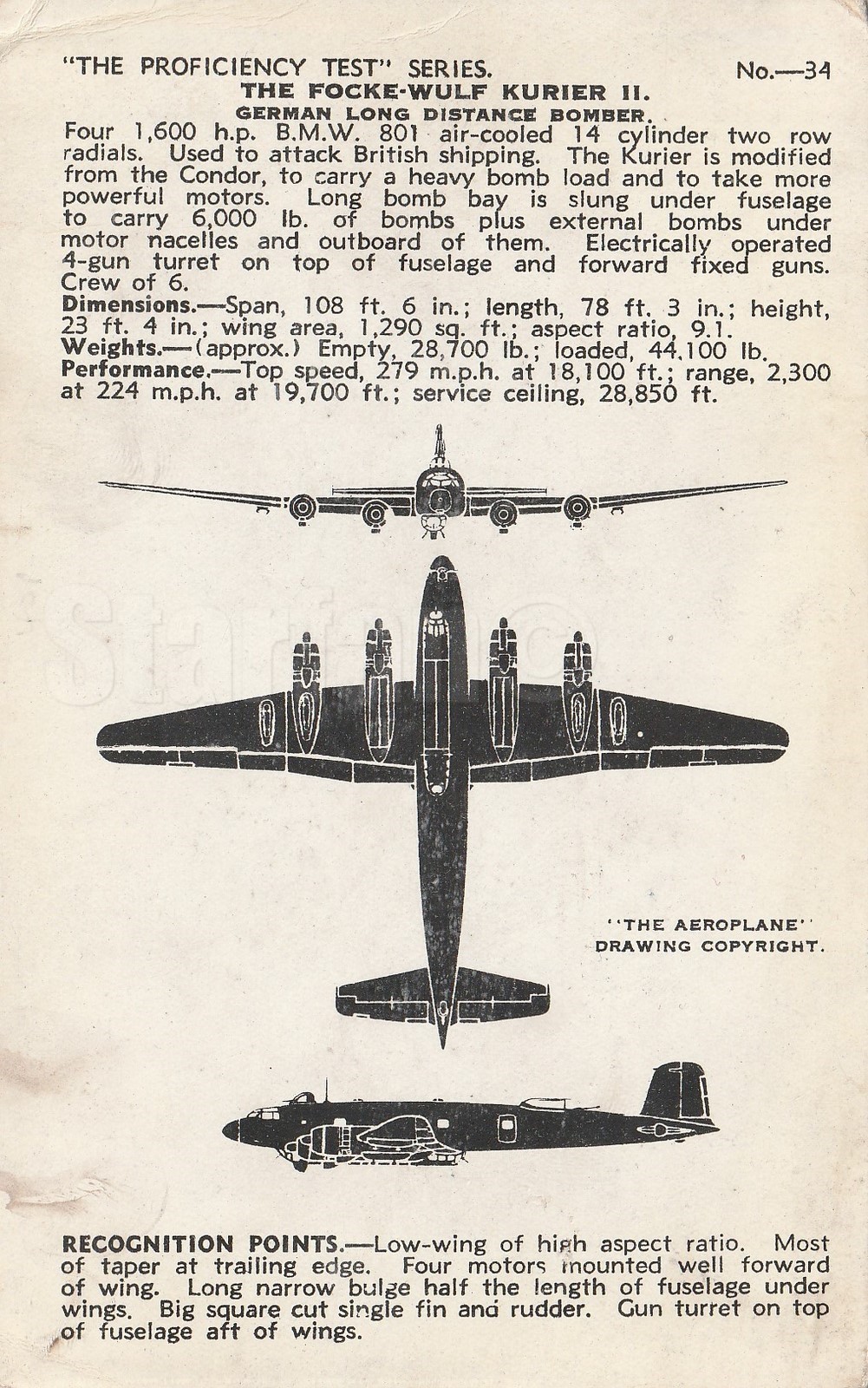 "THE PROFICIENCY TEST" SERIES. No.—34

THE FOCKE-WULF KURIER II.

GERMAN LONG DISTANCE BOMBER.

Four 1,600 h.p. B.M.W. 801 air-cooled 14 cylinder two row radials. Used to attack British shipping. The Kurier is modified from the Condor, to carry a heavy bomb load and to take more powerful motors. Long bomb bay is slung under fuselage to carry 6,000 lb. of bombs plus external bombs under motor nacelles and outboard of them. Electrically operated 4-gun turret on top of fuselage and forward fixed guns. Crew of 6.

Dimensions.—Span, 108 ft. 6 in.; length, 78 ft. 3 in.; height, 23 ft. 4 in.; wing area, 1,290 sq. ft.; aspect ratio, 9.1.

Weights.—(approx.) Empty, 28,700 lb.; loaded, 44,100 lb.

Performance.—Top speed, 279 m.p.h. at 18,100 ft.; range, 2,300 at 224 m.p.h. at 19,700 ft.; service ceiling, 28,850 ft.

"THE AEROPLANE" DRAWING COPYRIGHT.

RECOGNITION POINTS.—Low-wing of high aspect ratio. Most of taper at trailing edge. Four motors mounted well forward of wing. Long narrow bulge half the length of fuselage under wings. Big square cut single fin and rudder. Gun turret on top of fuselage aft of wings.